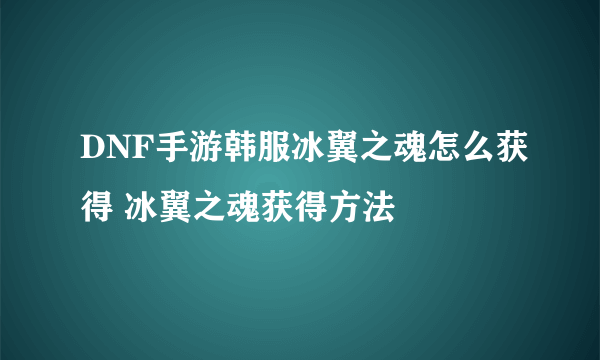 DNF手游韩服冰翼之魂怎么获得 冰翼之魂获得方法